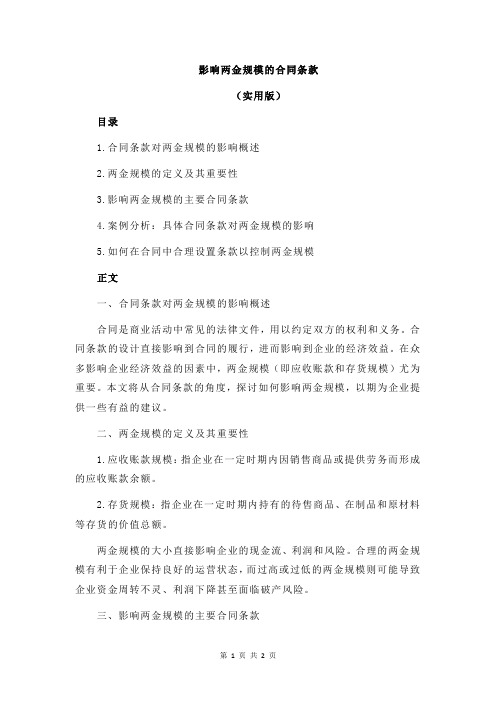 影响两金规模的合同条款

（实用版）

目录

1.合同条款对两金规模的影响概述

2.两金规模的定义及其重要性

3.影响两金规模的主要合同条款

4.案例分析：具体合同条款对两金规模的影响

5.如何在合同中合理设置条款以控制两金规模

正文

一、合同条款对两金规模的影响概述

合同是商业活动中常见的法律文件，用以约定双方的权利和义务。合同条款的设计直接影响到合同的履行，进而影响到企业的经济效益。在众多影响企业经济效益的因素中，两金规模（即应收账款和存货规模）尤为重要。本文将从合同条款的角度，探讨如何影响两金规模，以期为企业提供一些有益的建议。

二、两金规模的定义及其重要性

1.应收账款规模：指企业在一定时期内因销售商品或提供劳务而形成的应收账款余额。

2.存货规模：指企业在一定时期内持有的待售商品、在制品和原材料等存货的价值总额。

两金规模的大小直接影响企业的现金流、利润和风险。合理的两金规模有利于企业保持良好的运营状态，而过高或过低的两金规模则可能导致企业资金周转不灵、利润下降甚至面临破产风险。

三、影响两金规模的主要合同条款

第 1 页 共 2 页